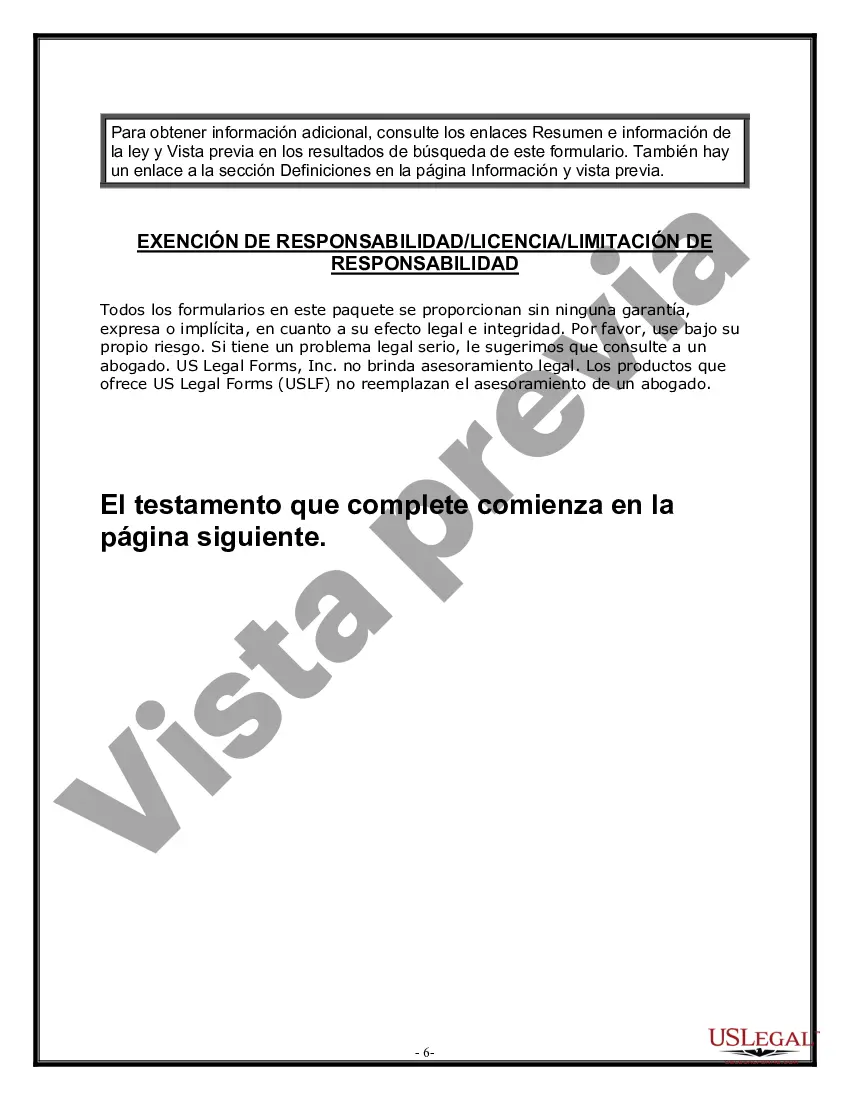 Para obtener información adicional, consulte los enlaces Resumen e información de la ley y Vista previa en los resultados de búsqueda de este formulario. También hay un enlace a la sección Definiciones en la página Información y vista previa.

EXENCIÓN DE RESPONSABILIDAD/LICENCIA/LIMITACIÓN DE RESPONSABILIDAD

Todos los formularios en este paquete se proporcionan sin ninguna garantía, expresa o implícita, en cuanto a su efecto legal e integridad. Por favor, use bajo su propio riesgo. Si tiene un problema legal serio, le sugerimos que consulte a un abogado. US Legal Forms, Inc. no brinda asesoramiento legal. Los productos que ofrece US Legal Forms (USLF) no reemplazan el asesoramiento de un abogado.

El testamento que complete comienza en la página siguiente.

Vista previa

- 6-

USLEGAL